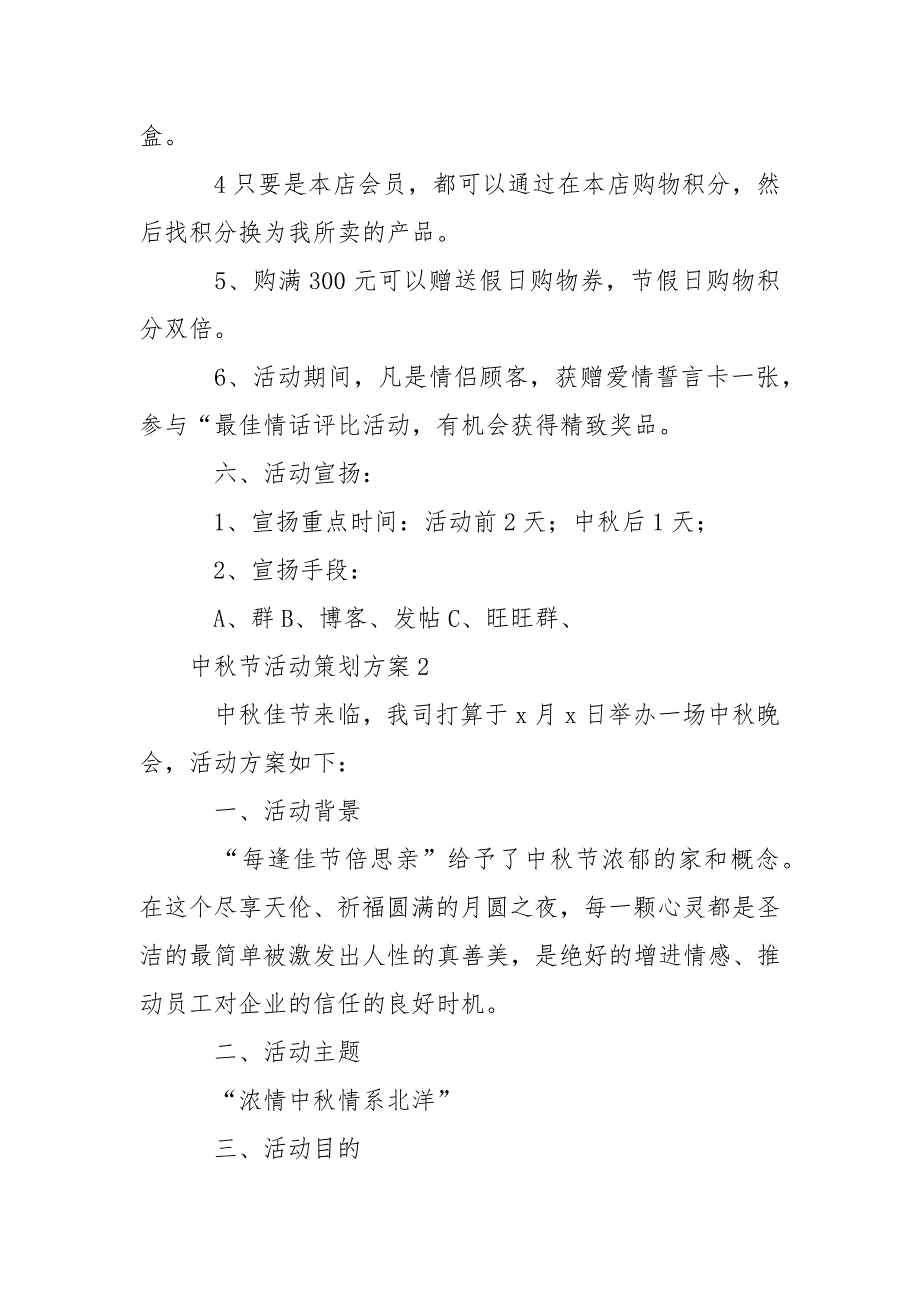 盒。

4 只要是本店会员，都可以通过在本店购物积分，然后找积分换为我所卖的产品。

5、购满 300 元可以赠送假日购物券，节假日购物积分双倍。

6、活动期间，凡是情侣顾客，获赠爱情誓言卡一张，参与“最佳情话评比活动，有机会获得精致奖品。

六、活动宣扬：

1、宣扬重点时间：活动前 2 天；中秋后 1 天；

2、宣扬手段：

A、群 B、博客、发帖 C、旺旺群、

中秋节活动策划方案 2

中秋佳节来临，我司打算于 x 月 x 日举办一场中秋晚会，活动方案如下：

一、活动背景

“每逢佳节倍思亲”给予了中秋节浓郁的家和概念。在这个尽享天伦、祈福圆满的月圆之夜，每一颗心灵都是圣洁的最简单被激发出人性的真善美，是绝好的增进情感、推动员工对企业的信任的良好时机。

二、活动主题

“浓情中秋情系北洋”

三、活动目的